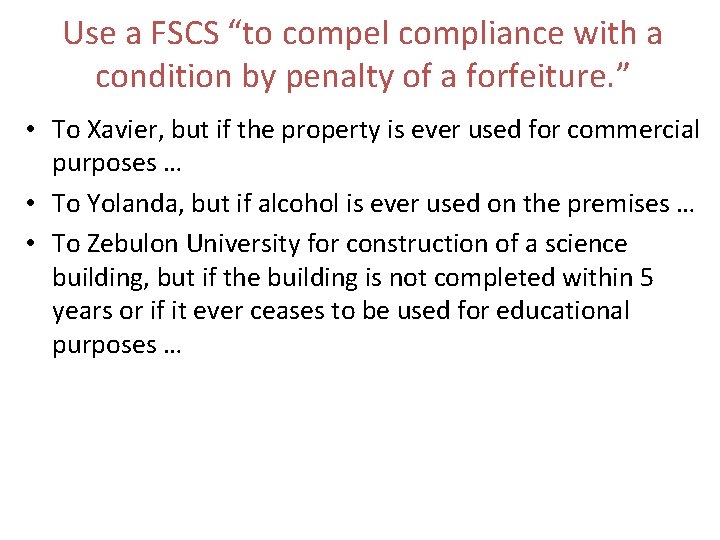 Use a FSCS “to compel compliance with a condition by penalty of a forfeiture.”

• To Xavier, but if the property is ever used for commercial purposes …
• To Yolanda, but if alcohol is ever used on the premises …
• To Zebulon University for construction of a science building, but if the building is not completed within 5 years or if it ever ceases to be used for educational purposes …